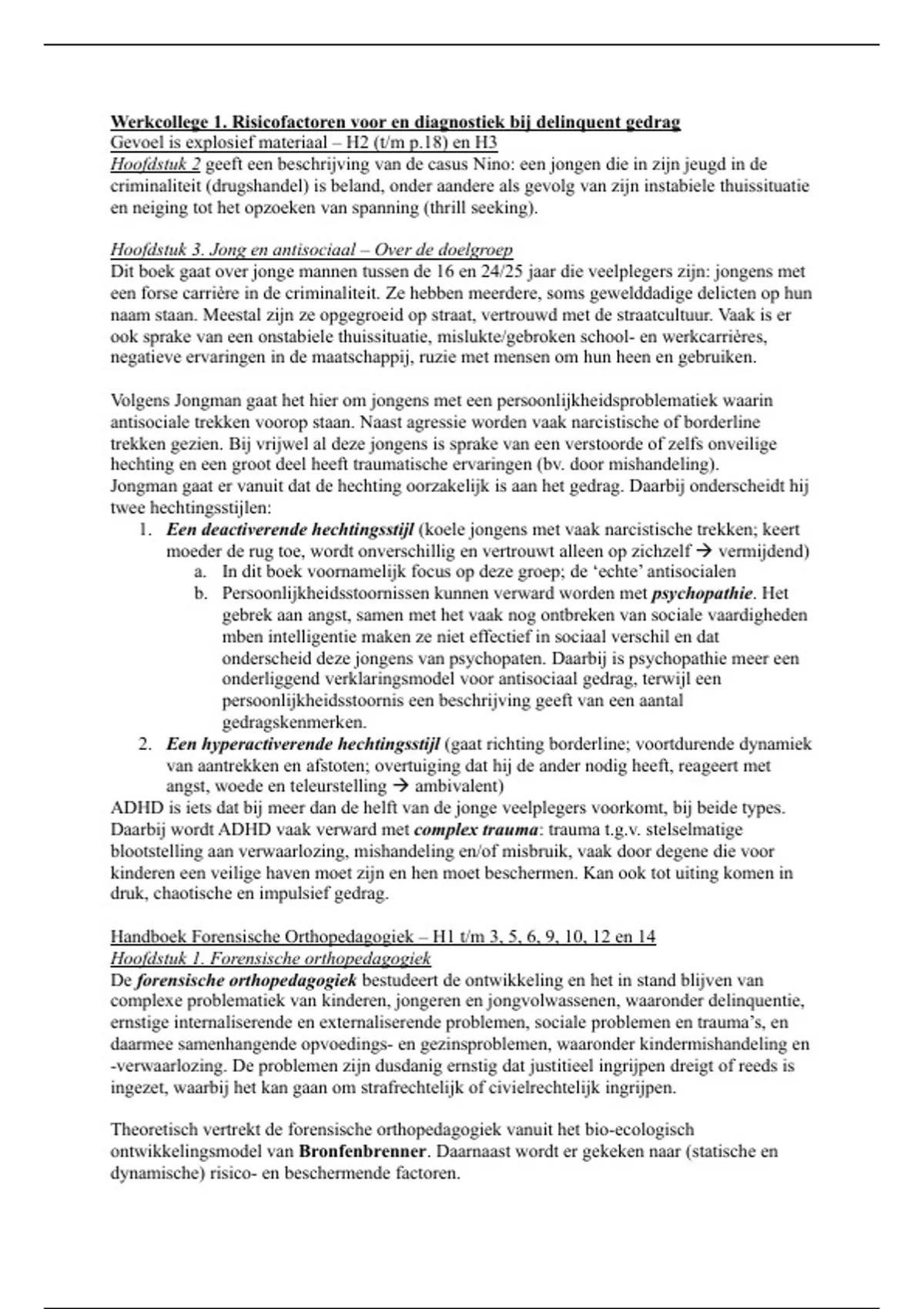 Werkcollege 1. Risicofactoren voor en diagnostiek bij delinquent gedrag
Gevoel is explosief materiaal – H2 (t/m p.18) en H3
Hoofdstuk 2 geeft een beschrijving van de casus Nino: een jongen die in zijn jeugd in de criminaliteit (drugshandel) is beland, onder aandere als gevolg van zijn instabiele thuissituatie en neiging tot het opzoeken van spanning (thrill seeking).

Hoofdstuk 3. Jong en antisociaal – Over de doelgroep
Dit boek gaat over jonge mannen tussen de 16 en 24/25 jaar die veelplegers zijn: jongens met een forse carrière in de criminaliteit. Ze hebben meerdere, soms gewelddadige delicten op hun naam staan. Meestal zijn ze opgegroeid op straat, vertrouwd met de straatcultuur. Vaak is er ook sprake van een onstabiele thuissituatie, mislukte/gebroken school- en werkcarrières, negatieve ervaringen in de maatschappij, ruzie met mensen om hun heen en gebruiken.

Volgens Jongman gaat het hier om jongens met een persoonlijkheidsproblematiek waarin antisociale trekken voorop staan. Naast agressie worden vaak narcistische of borderline trekken gezien. Bij vrijwel al deze jongens is sprake van een verstoorde of zelfs onveilige hechting en een groot deel heeft traumatische ervaringen (bv. door mishandeling).
Jongman gaat er vanuit dat de hechting oorzakelijk is aan het gedrag. Daarbij onderscheidt hij twee hechtingsstijlen:
1. Een deactiverende hechtingsstijl (koele jongens met vaak narcistische trekken; keert moeder de rug toe, wordt onverschillig en vertrouwt alleen op zichzelf → vermijdend)
a. In dit boek voornamelijk focus op deze groep; de 'echte' antisocialen
b. Persoonlijkheidsstoornissen kunnen verward worden met psychopathie. Het gebrek aan angst, samen met het vaak nog ontbreken van sociale vaardigheden mben intelligentie maken ze niet effectief in sociaal verschil en dat onderscheid deze jongens van psychopaten. Daarbij is psychopathie meer een onderliggend verklaringsmodel voor antisociaal gedrag, terwijl een persoonlijkheidsstoornis een beschrijving geeft van een aantal gedragskenmerken.
2. Een hyperactiverende hechtingsstijl (gaat richting borderline; voortdurende dynamiek van aantrekken en afstoten; overtuiging dat hij de ander nodig heeft, reageert met angst, woede en teleurstelling → ambivalent)
ADHD is iets dat bij meer dan de helft van de jonge veelplegers voorkomt, bij beide types. Daarbij wordt ADHD vaak verward met complex trauma: trauma t.g.v. stelselmatige blootstelling aan verwaarlozing, mishandeling en/of misbruik, vaak door degene die voor kinderen een veilige haven moet zijn en hen moet beschermen. Kan ook tot uiting komen in druk, chaotische en impulsief gedrag.

Handboek Forensische Orthopedagogiek – H1 t/m 3, 5, 6, 9, 10, 12 en 14
Hoofdstuk 1. Forensische orthopedagogiek
De forensische orthopedagogiek bestudeert de ontwikkeling en het in stand blijven van complexe problematiek van kinderen, jongeren en jongvolwassenen, waaronder delinquentie, ernstige internaliserende en externaliserende problemen, sociale problemen en trauma's, en daarmee samenhangende opvoedings- en gezinsproblemen, waaronder kindermishandeling en -verwaarlozing. De problemen zijn dusdanig ernstig dat justitieel ingrijpen dreigt of reeds is ingezet, waarbij het kan gaan om strafrechtelijk of civielrechtelijk ingrijpen.

Theoretisch vertrekt de forensische orthopedagogiek vanuit het bio-ecologisch ontwikkelingsmodel van Bronfenbrenner. Daarnaast wordt er gekeken naar (statische en dynamische) risico- en beschermende factoren.